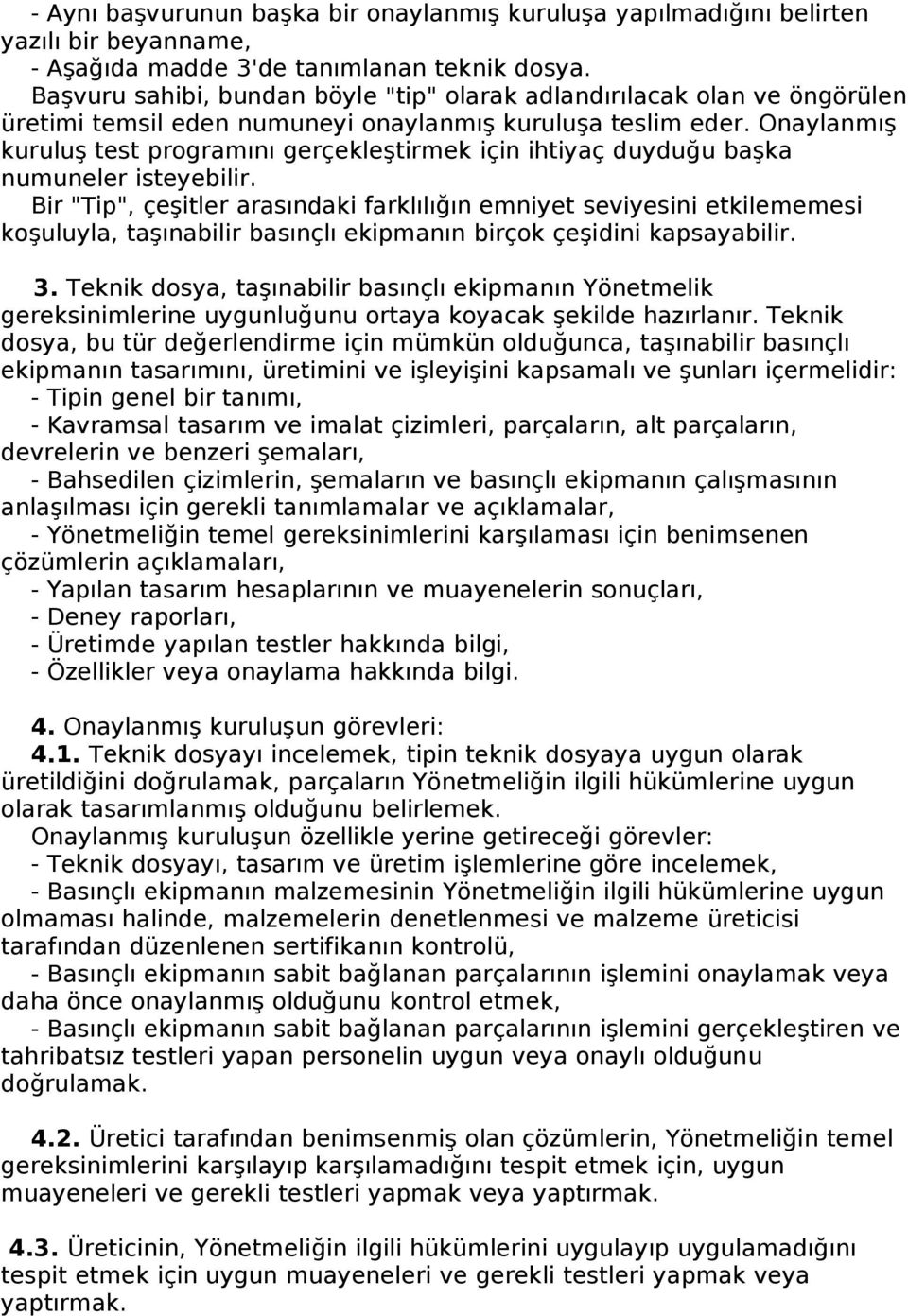 - Aynı başvurunun başka bir onaylanmış kuruluşa yapılmadığını belirten yazılı bir beyanname,
- Aşağıda madde 3'de tanımlanan teknik dosya.
Başvuru sahibi, bundan böyle "tip" olarak adlandırılacak olan ve öngörülen üretimi temsil eden numuneyi onaylanmış kuruluşa teslim eder. Onaylanmış kuruluş test programını gerçekleştirmek için ihtiyaç duyduğu başka numuneler isteyebilir.
Bir "Tip", çeşitler arasındaki farklılığın emniyet seviyesini etkilememesi koşuluyla, taşınabilir basınçlı ekipmanın birçok çeşidini kapsayabilir.

3. Teknik dosya, taşınabilir basınçlı ekipmanın Yönetmelik gereksinimlerine uygunluğunu ortaya koyacak şekilde hazırlanır. Teknik dosya, bu tür değerlendirme için mümkün olduğunca, taşınabilir basınçlı ekipmanın tasarımını, üretimini ve işleyişini kapsamalı ve şunları içermelidir:
- Tipin genel bir tanımı,
- Kavramsal tasarım ve imalat çizimleri, parçaların, alt parçaların, devrelerin ve benzeri şemaları,
- Bahsedilen çizimlerin, şemaların ve basınçlı ekipmanın çalışmasının anlaşılması için gerekli tanımlamalar ve açıklamalar,
- Yönetmeliğin temel gereksinimlerini karşılaması için benimsenen çözümlerin açıklamaları,
- Yapılan tasarım hesaplarının ve muayenelerin sonuçları,
- Deney raporları,
- Üretimde yapılan testler hakkında bilgi,
- Özellikler veya onaylama hakkında bilgi.

4. Onaylanmış kuruluşun görevleri:
4.1. Teknik dosyayı incelemek, tipin teknik dosyaya uygun olarak üretildiğini doğrulamak, parçaların Yönetmeliğin ilgili hükümlerine uygun olarak tasarımlanmış olduğunu belirlemek.
Onaylanmış kuruluşun özellikle yerine getireceği görevler:
- Teknik dosyayı, tasarım ve üretim işlemlerine göre incelemek,
- Basınçlı ekipmanın malzemesinin Yönetmeliğin ilgili hükümlerine uygun olmaması halinde, malzemelerin denetlenmesi ve malzeme üreticisi tarafından düzenlenen sertifikanın kontrolü,
- Basınçlı ekipmanın sabit bağlanan parçalarının işlemini onaylamak veya daha önce onaylanmış olduğunu kontrol etmek,
- Basınçlı ekipmanın sabit bağlanan parçalarının işlemini gerçekleştiren ve tahribatsız testleri yapan personelin uygun veya onaylı olduğunu doğrulamak.

4.2. Üretici tarafından benimsenmiş olan çözümlerin, Yönetmeliğin temel gereksinimlerini karşılayıp karşılamadığını tespit etmek için, uygun muayeneleri ve gerekli testleri yapmak veya yaptırmak.

4.3. Üreticinin, Yönetmeliğin ilgili hükümlerini uygulayıp uygulamadığını tespit etmek için uygun muayeneleri ve gerekli testleri yapmak veya yaptırmak.